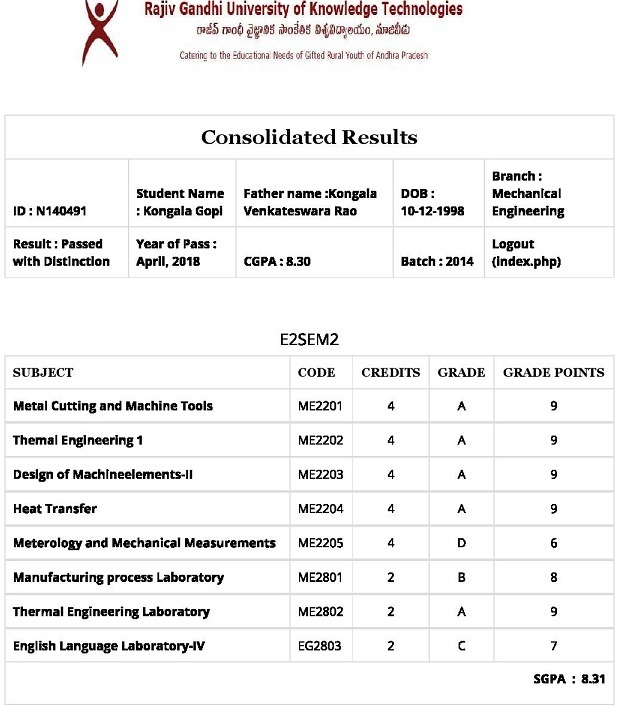 Rajiv Gandhi University of Knowledge Technologies
రాజీవ్ గాంధీ వైజ్ఞానిక సాంకేతిక విశ్వవిద్యాలయం, నూజివీడు
Catering to the Educational Needs of Gifted Rural Youth of Andhra Pradesh

Consolidated Results

| ID : N140491 | Student Name : Kongala Gopi | Father name :Kongala Venkateswara Rao | DOB : 10-12-1998 | Branch : Mechanical Engineering |
|---|---|---|---|---|
| Result : Passed with Distinction | Year of Pass : April, 2018 | CGPA : 8.30 | Batch : 2014 | Logout (index.php) |

E2SEM2

| SUBJECT | CODE | CREDITS | GRADE | GRADE POINTS |
|---|---|---|---|---|
| Metal Cutting and Machine Tools | ME2201 | 4 | A | 9 |
| Themal Engineering 1 | ME2202 | 4 | A | 9 |
| Design of Machineelements-II | ME2203 | 4 | A | 9 |
| Heat Transfer | ME2204 | 4 | A | 9 |
| Meterology and Mechanical Measurements | ME2205 | 4 | D | 6 |
| Manufacturing process Laboratory | ME2801 | 2 | B | 8 |
| Thermal Engineering Laboratory | ME2802 | 2 | A | 9 |
| English Language Laboratory-IV | EG2803 | 2 | C | 7 |

SGPA : 8.31